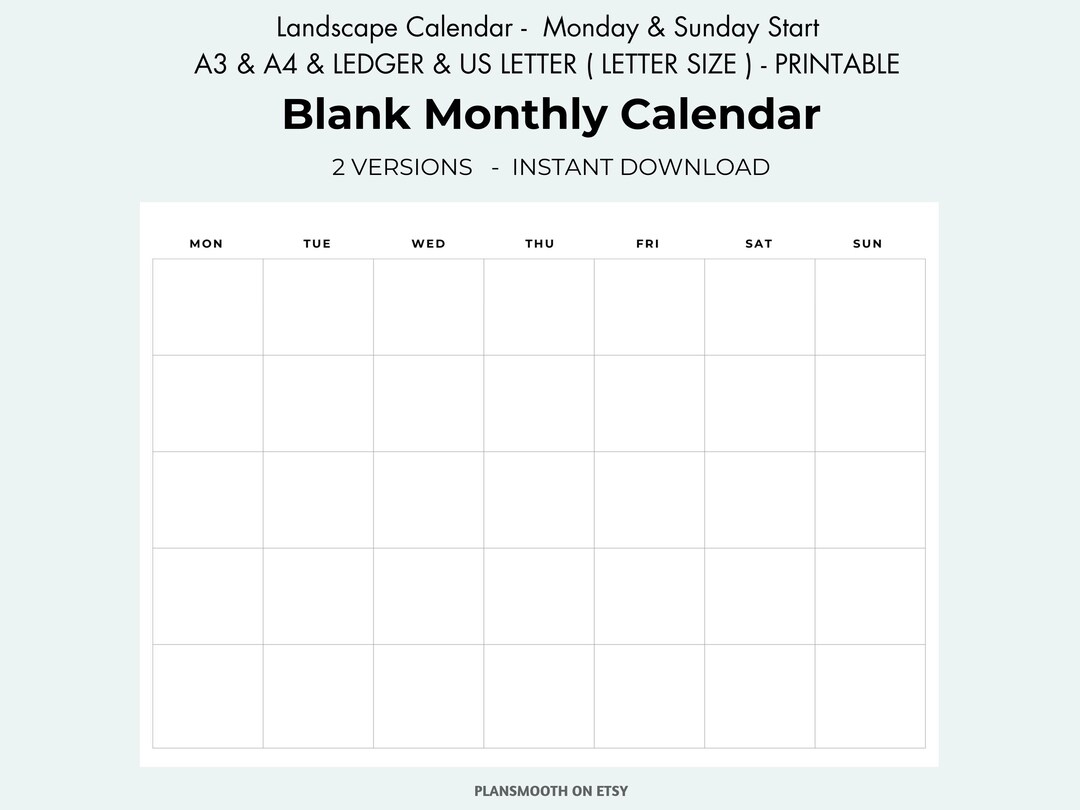 Landscape Calendar - Monday & Sunday Start
A3 & A4 & LEDGER & US LETTER ( LETTER SIZE ) - PRINTABLE

Blank Monthly Calendar

2 VERSIONS - INSTANT DOWNLOAD

| MON | TUE | WED | THU | FRI | SAT | SUN |
|---|---|---|---|---|---|---|
| | | | | | | |
| | | | | | | |
| | | | | | | |
| | | | | | | |
| | | | | | | |

PLANSMOOTH ON ETSY